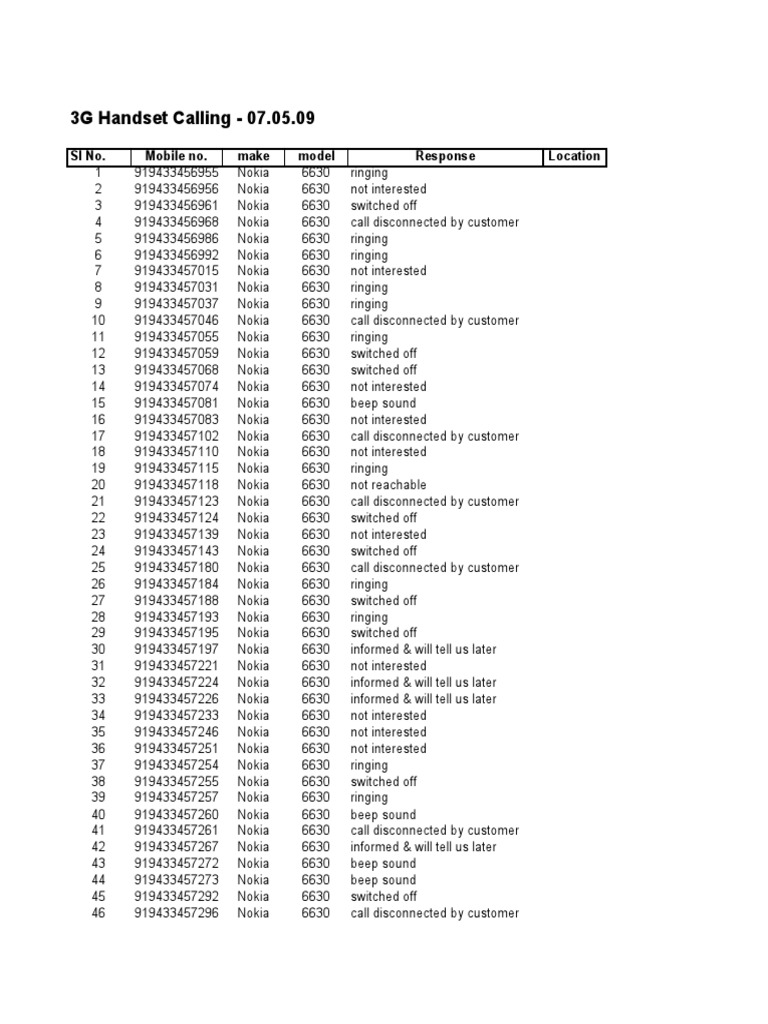 3G Handset Calling - 07.05.09

| Sl No. | Mobile no. | make | model | Response | Location |
|---|---|---|---|---|---|
| 1 | 919433456955 | Nokia | 6630 | ringing | |
| 2 | 919433456956 | Nokia | 6630 | not interested | |
| 3 | 919433456961 | Nokia | 6630 | switched off | |
| 4 | 919433456968 | Nokia | 6630 | call disconnected by customer | |
| 5 | 919433456986 | Nokia | 6630 | ringing | |
| 6 | 919433456992 | Nokia | 6630 | ringing | |
| 7 | 919433457015 | Nokia | 6630 | not interested | |
| 8 | 919433457031 | Nokia | 6630 | ringing | |
| 9 | 919433457037 | Nokia | 6630 | ringing | |
| 10 | 919433457046 | Nokia | 6630 | call disconnected by customer | |
| 11 | 919433457055 | Nokia | 6630 | ringing | |
| 12 | 919433457059 | Nokia | 6630 | switched off | |
| 13 | 919433457068 | Nokia | 6630 | switched off | |
| 14 | 919433457074 | Nokia | 6630 | not interested | |
| 15 | 919433457081 | Nokia | 6630 | beep sound | |
| 16 | 919433457083 | Nokia | 6630 | not interested | |
| 17 | 919433457102 | Nokia | 6630 | call disconnected by customer | |
| 18 | 919433457110 | Nokia | 6630 | not interested | |
| 19 | 919433457115 | Nokia | 6630 | ringing | |
| 20 | 919433457118 | Nokia | 6630 | not reachable | |
| 21 | 919433457123 | Nokia | 6630 | call disconnected by customer | |
| 22 | 919433457124 | Nokia | 6630 | switched off | |
| 23 | 919433457139 | Nokia | 6630 | not interested | |
| 24 | 919433457143 | Nokia | 6630 | switched off | |
| 25 | 919433457180 | Nokia | 6630 | call disconnected by customer | |
| 26 | 919433457184 | Nokia | 6630 | ringing | |
| 27 | 919433457188 | Nokia | 6630 | switched off | |
| 28 | 919433457193 | Nokia | 6630 | ringing | |
| 29 | 919433457195 | Nokia | 6630 | switched off | |
| 30 | 919433457197 | Nokia | 6630 | informed & will tell us later | |
| 31 | 919433457221 | Nokia | 6630 | not interested | |
| 32 | 919433457224 | Nokia | 6630 | informed & will tell us later | |
| 33 | 919433457226 | Nokia | 6630 | informed & will tell us later | |
| 34 | 919433457233 | Nokia | 6630 | not interested | |
| 35 | 919433457246 | Nokia | 6630 | not interested | |
| 36 | 919433457251 | Nokia | 6630 | not interested | |
| 37 | 919433457254 | Nokia | 6630 | ringing | |
| 38 | 919433457255 | Nokia | 6630 | switched off | |
| 39 | 919433457257 | Nokia | 6630 | ringing | |
| 40 | 919433457260 | Nokia | 6630 | beep sound | |
| 41 | 919433457261 | Nokia | 6630 | call disconnected by customer | |
| 42 | 919433457267 | Nokia | 6630 | informed & will tell us later | |
| 43 | 919433457272 | Nokia | 6630 | beep sound | |
| 44 | 919433457273 | Nokia | 6630 | beep sound | |
| 45 | 919433457292 | Nokia | 6630 | switched off | |
| 46 | 919433457296 | Nokia | 6630 | call disconnected by customer | |